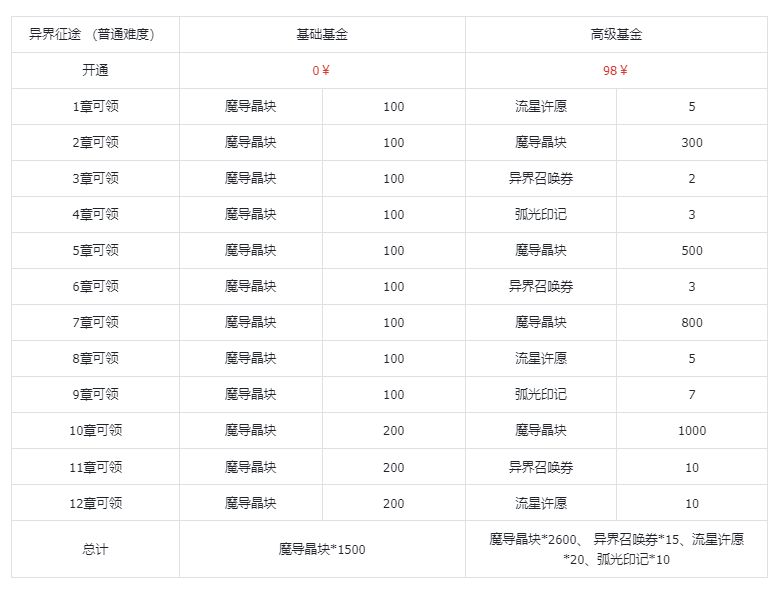 | 异界征途 （普通难度） | 基础基金 | | 高级基金 | |
|---|---|---|---|---|
| 开通 | 0￥ | | 98￥ | |
| 1章可领 | 魔导晶块 | 100 | 流星许愿 | 5 |
| 2章可领 | 魔导晶块 | 100 | 魔导晶块 | 300 |
| 3章可领 | 魔导晶块 | 100 | 异界召唤券 | 2 |
| 4章可领 | 魔导晶块 | 100 | 弧光印记 | 3 |
| 5章可领 | 魔导晶块 | 100 | 魔导晶块 | 500 |
| 6章可领 | 魔导晶块 | 100 | 异界召唤券 | 3 |
| 7章可领 | 魔导晶块 | 100 | 魔导晶块 | 800 |
| 8章可领 | 魔导晶块 | 100 | 流星许愿 | 5 |
| 9章可领 | 魔导晶块 | 100 | 弧光印记 | 7 |
| 10章可领 | 魔导晶块 | 200 | 魔导晶块 | 1000 |
| 11章可领 | 魔导晶块 | 200 | 异界召唤券 | 10 |
| 12章可领 | 魔导晶块 | 200 | 流星许愿 | 10 |
| 总计 | 魔导晶块*1500 | | 魔导晶块*2600、 异界召唤券*15、流星许愿*20、弧光印记*10 | |